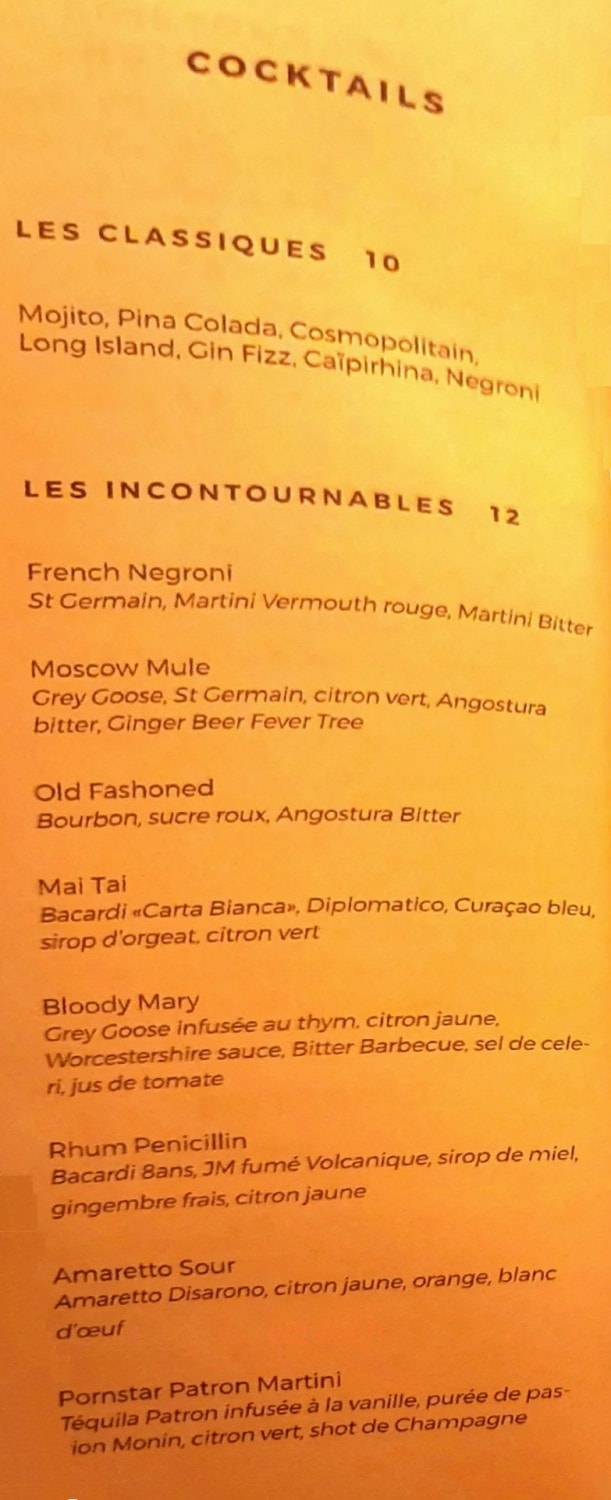 COCKTAILS

LES CLASSIQUES 10

Mojito, Pina Colada, Cosmopolitain, Long Island, Gin Fizz, Caïpirhina, Negroni

LES INCONTOURNABLES 12

French Negroni
St Germain, Martini Vermouth rouge, Martini Bitter

Moscow Mule
Grey Goose, St Germain, citron vert, Angostura bitter, Ginger Beer Fever Tree

Old Fashoned
Bourbon, sucre roux, Angostura Bitter

Mai Tai
Bacardi «Carta Bianca», Diplomatico, Curaçao bleu, sirop d'orgeat, citron vert

Bloody Mary
Grey Goose infusée au thym, citron jaune, Worcestershire sauce, Bitter Barbecue, sel de celeri, jus de tomate

Rhum Penicillin
Bacardi 8ans, JM fumé Volcanique, sirop de miel, gingembre frais, citron jaune

Amaretto Sour
Amaretto Disarono, citron jaune, orange, blanc d'œuf

Pornstar Patron Martini
Téquila Patron infusée à la vanille, purée de passion Monin, citron vert, shot de Champagne